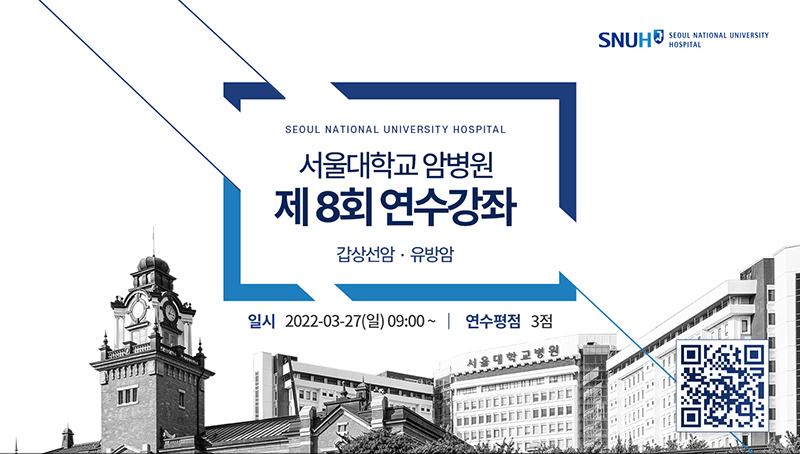 SNUH SEOUL NATIONAL UNIVERSITY HOSPITAL

SEOUL NATIONAL UNIVERSITY HOSPITAL

서울대학교 암병원

제 8회 연수강좌

갑상선암 · 유방암

일시 2022-03-27(일) 09:00 ~ | 연수평점 3점

서울대학교병원